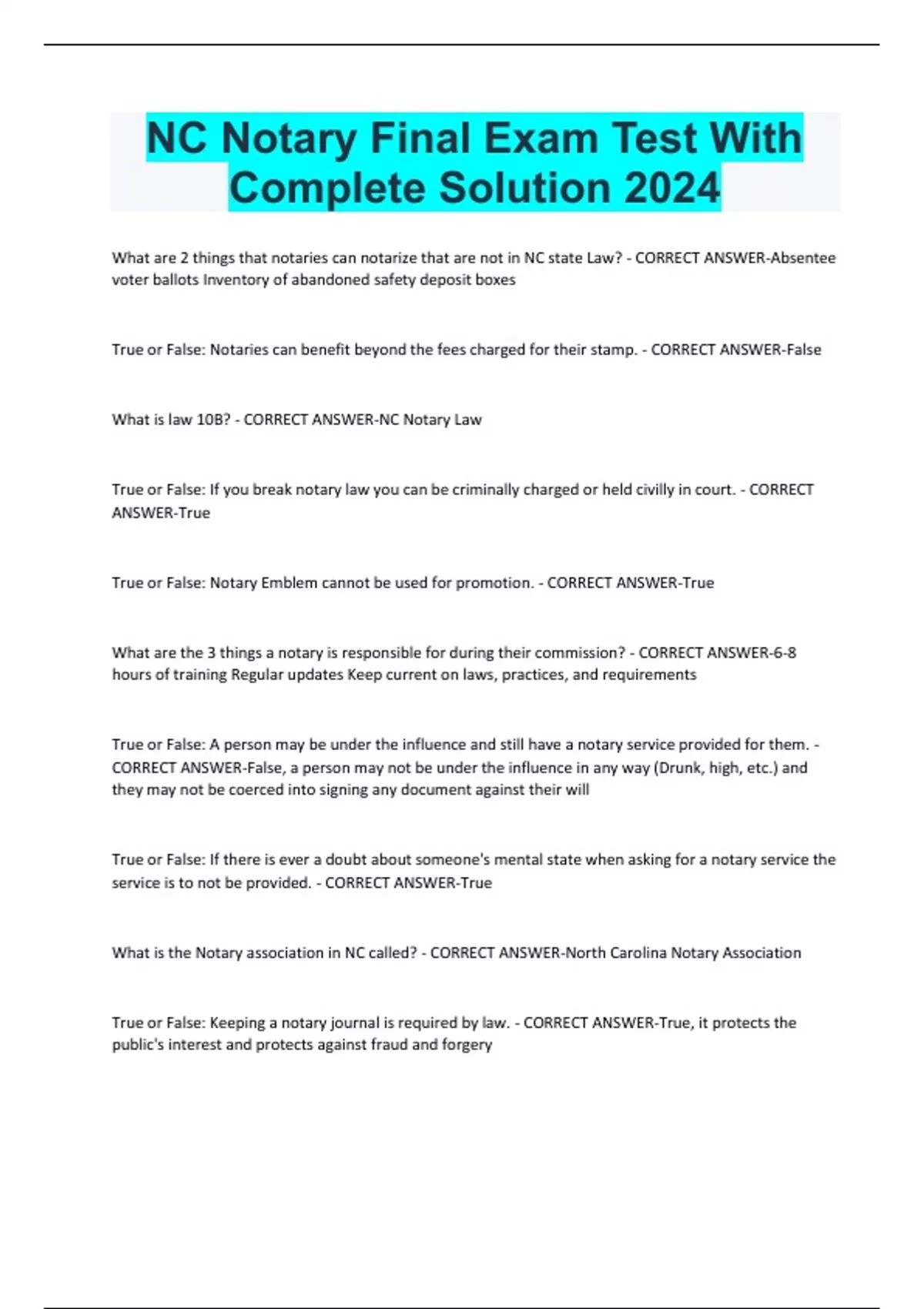 NC Notary Final Exam Test With Complete Solution 2024

What are 2 things that notaries can notarize that are not in NC state Law? - CORRECT ANSWER-Absentee voter ballots Inventory of abandoned safety deposit boxes

True or False: Notaries can benefit beyond the fees charged for their stamp. - CORRECT ANSWER-False

What is law 10B? - CORRECT ANSWER-NC Notary Law

True or False: If you break notary law you can be criminally charged or held civilly in court. - CORRECT ANSWER-True

True or False: Notary Emblem cannot be used for promotion. - CORRECT ANSWER-True

What are the 3 things a notary is responsible for during their commission? - CORRECT ANSWER-6-8 hours of training Regular updates Keep current on laws, practices, and requirements

True or False: A person may be under the influence and still have a notary service provided for them. - CORRECT ANSWER-False, a person may not be under the influence in any way (Drunk, high, etc.) and they may not be coerced into signing any document against their will

True or False: If there is ever a doubt about someone's mental state when asking for a notary service the service is to not be provided. - CORRECT ANSWER-True

What is the Notary association in NC called? - CORRECT ANSWER-North Carolina Notary Association

True or False: Keeping a notary journal is required by law. - CORRECT ANSWER-True, it protects the public's interest and protects against fraud and forgery